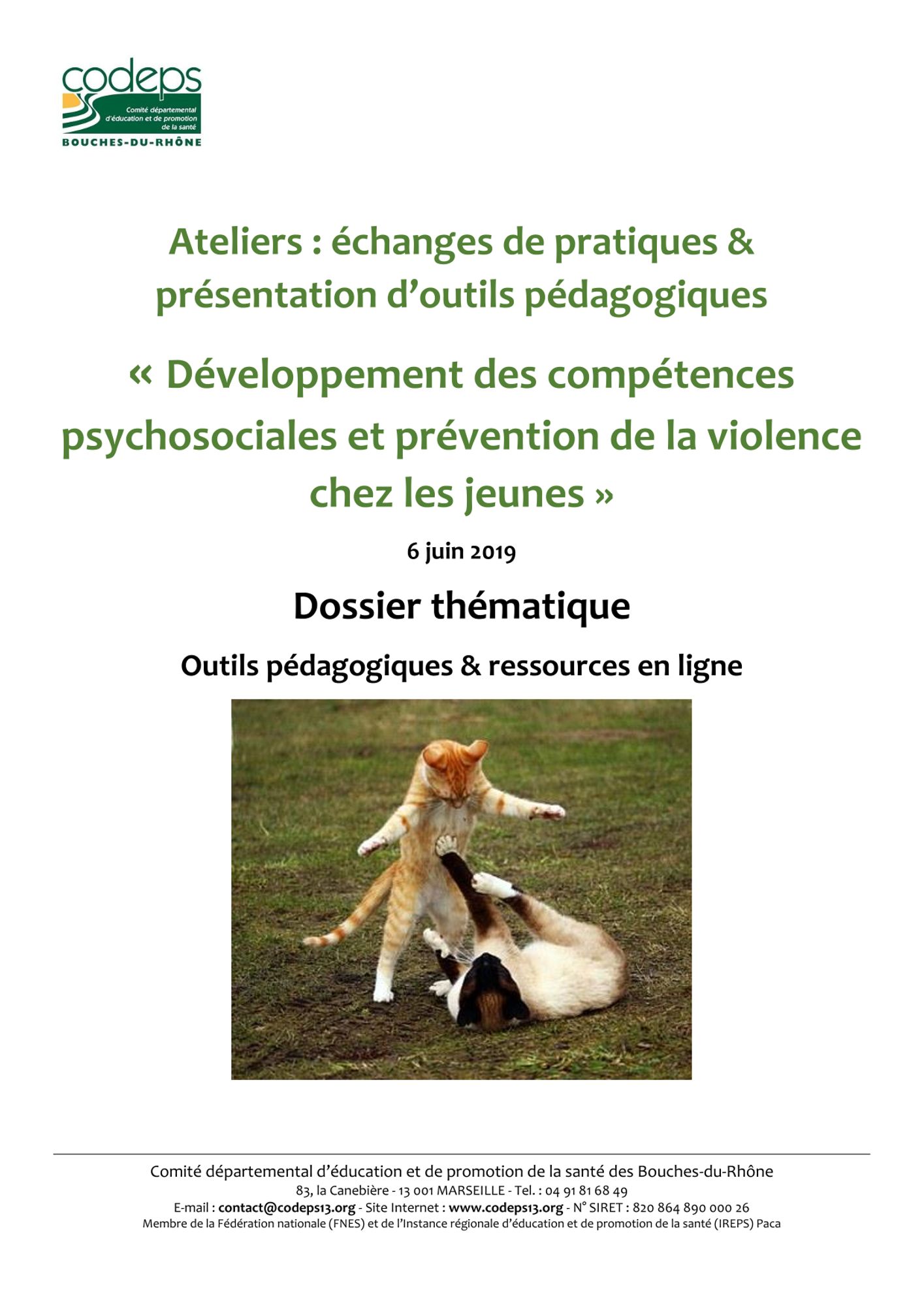 codeps
Comité départemental d'éducation et de promotion de la santé
BOUCHES-DU-RHÔNE

Ateliers : échanges de pratiques & présentation d'outils pédagogiques

« Développement des compétences psychosociales et prévention de la violence chez les jeunes »

6 juin 2019

Dossier thématique

Outils pédagogiques & ressources en ligne

Comité départemental d'éducation et de promotion de la santé des Bouches-du-Rhône
83, la Canebière - 13 001 MARSEILLE - Tel. : 04 91 81 68 49
E-mail : contact@codeps13.org - Site Internet : www.codeps13.org - N° SIRET : 820 864 890 000 26
Membre de la Fédération nationale (FNES) et de l'Instance régionale d'éducation et de promotion de la santé (IREPS) Paca